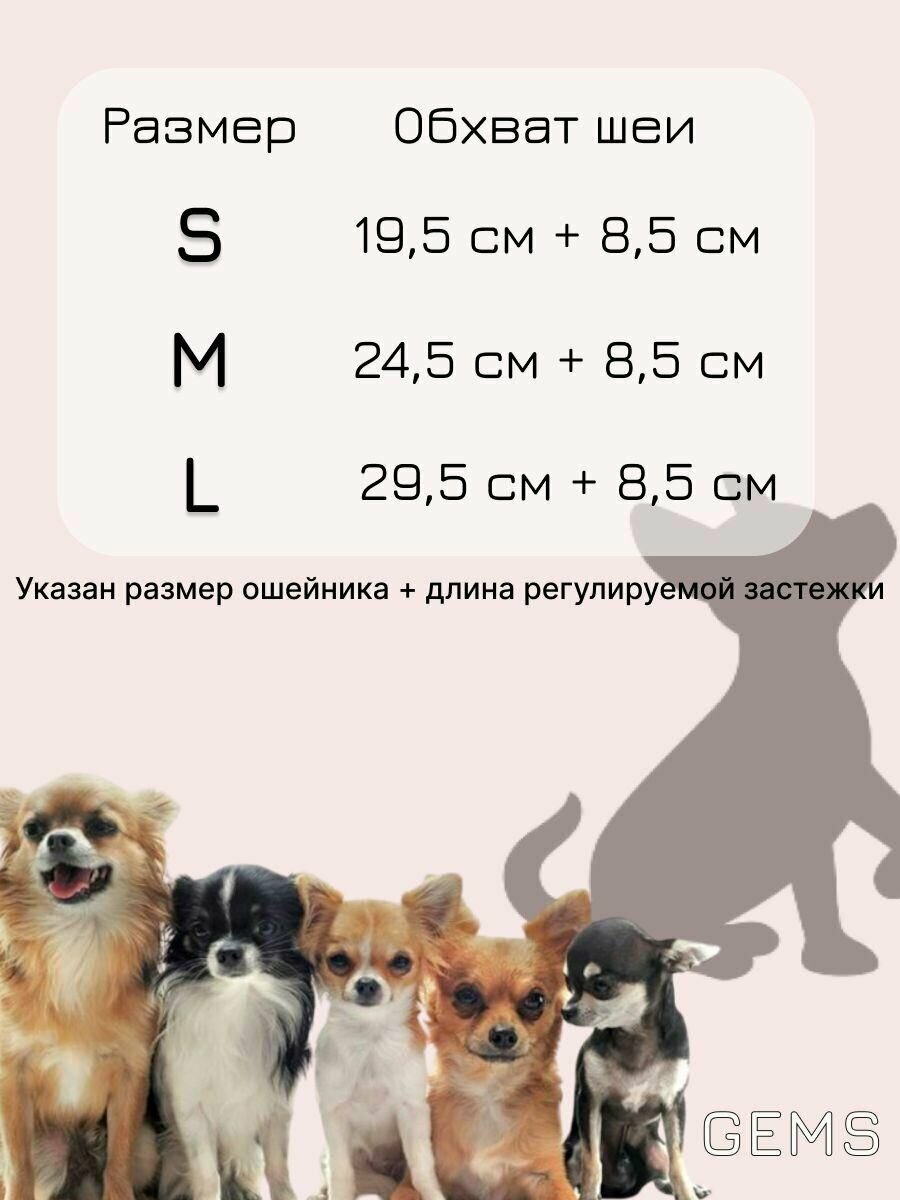 | Размер | Обхват шеи |
|---|---|
| S | 19,5 см + 8,5 см |
| M | 24,5 см + 8,5 см |
| L | 29,5 см + 8,5 см |

Указан размер ошейника + длина регулируемой застежки

GEMS